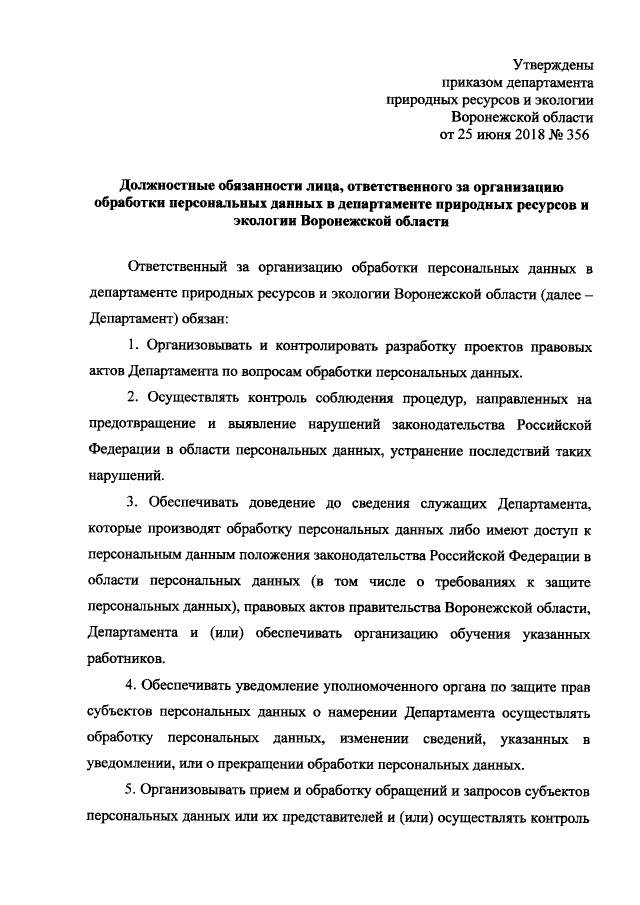 Утверждены
приказом департамента
природных ресурсов и экологии
Воронежской области
от 25 июня 2018 № 356

Должностные обязанности лица, ответственного за организацию обработки персональных данных в департаменте природных ресурсов и экологии Воронежской области

Ответственный за организацию обработки персональных данных в департаменте природных ресурсов и экологии Воронежской области (далее – Департамент) обязан:

1. Организовывать и контролировать разработку проектов правовых актов Департамента по вопросам обработки персональных данных.

2. Осуществлять контроль соблюдения процедур, направленных на предотвращение и выявление нарушений законодательства Российской Федерации в области персональных данных, устранение последствий таких нарушений.

3. Обеспечивать доведение до сведения служащих Департамента, которые производят обработку персональных данных либо имеют доступ к персональным данным положения законодательства Российской Федерации в области персональных данных (в том числе о требованиях к защите персональных данных), правовых актов правительства Воронежской области, Департамента и (или) обеспечивать организацию обучения указанных работников.

4. Обеспечивать уведомление уполномоченного органа по защите прав субъектов персональных данных о намерении Департамента осуществлять обработку персональных данных, изменении сведений, указанных в уведомлении, или о прекращении обработки персональных данных.

5. Организовывать прием и обработку обращений и запросов субъектов персональных данных или их представителей и (или) осуществлять контроль